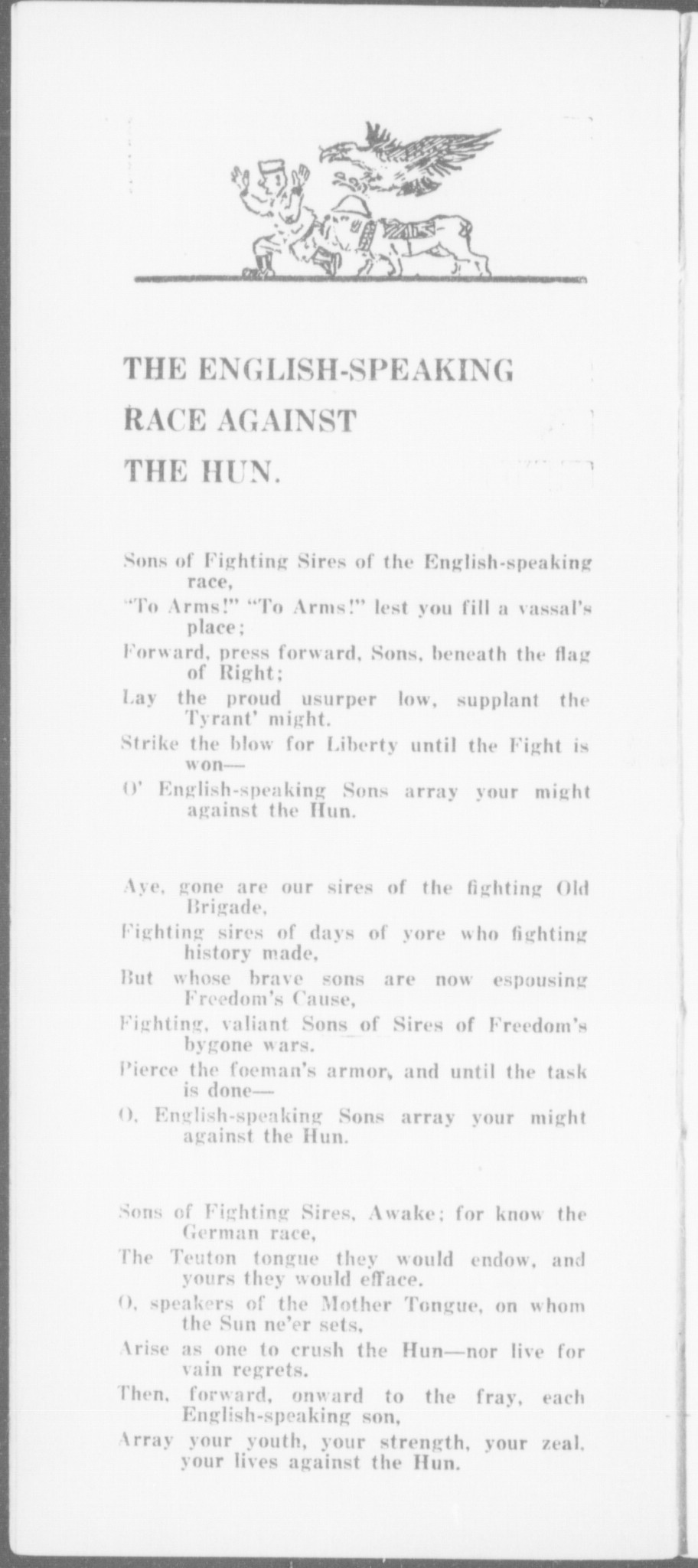 THE ENGLISH-SPEAKING RACE AGAINST THE HUN.

Sons of Fighting Sires of the English-speaking race,
"To Arms!" "To Arms!" lest you fill a vassal's place;
Forward, press forward, Sons, beneath the flag of Right;
Lay the proud usurper low, supplant the Tyrant' might.
Strike the blow for Liberty until the Fight is won—
O' English-speaking Sons array your might against the Hun.

Aye, gone are our sires of the fighting Old Brigade,
Fighting sires of days of yore who fighting history made,
But whose brave sons are now espousing Freedom's Cause,
Fighting, valiant Sons of Sires of Freedom's bygone wars.
Pierce the foeman's armor, and until the task is done—
O, English-speaking Sons array your might against the Hun.

Sons of Fighting Sires, Awake; for know the German race,
The Teuton tongue they would endow, and yours they would efface.
O, speakers of the Mother Tongue, on whom the Sun ne'er sets,
Arise as one to crush the Hun—nor live for vain regrets.
Then, forward, onward to the fray, each English-speaking son,
Array your youth, your strength, your zeal, your lives against the Hun.